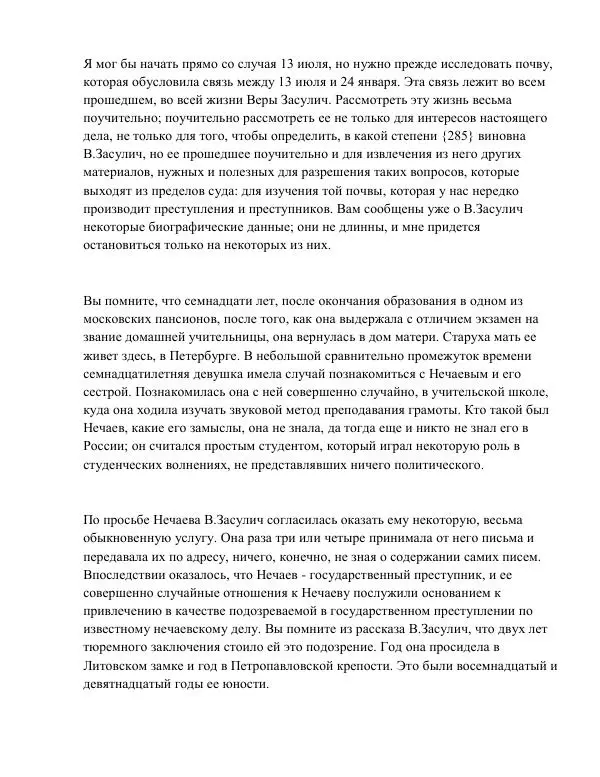 Я мог бы начать прямо со случая 13 июля, но нужно прежде исследовать почву, которая обусловила связь между 13 июля и 24 января. Эта связь лежит во всем прошедшем, во всей жизни Веры Засулич. Рассмотреть эту жизнь весьма поучительно; поучительно рассмотреть ее не только для интересов настоящего дела, не только для того, чтобы определить, в какой степени {285} виновна В.Засулич, но ее прошедшее поучительно и для извлечения из него других материалов, нужных и полезных для разрешения таких вопросов, которые выходят из пределов суда: для изучения той почвы, которая у нас нередко производит преступления и преступников. Вам сообщены уже о В.Засулич некоторые биографические данные; они не длинны, и мне придется остановиться только на некоторых из них.

Вы помните, что семнадцати лет, после окончания образования в одном из московских пансионов, после того, как она выдержала с отличием экзамен на звание домашней учительницы, она вернулась в дом матери. Старуха мать ее живет здесь, в Петербурге. В небольшой сравнительно промежуток времени семнадцатилетняя девушка имела случай познакомиться с Нечаевым и его сестрой. Познакомилась она с ней совершенно случайно, в учительской школе, куда она ходила изучать звуковой метод преподавания грамоты. Кто такой был Нечаев, какие его замыслы, она не знала, да тогда еще и никто не знал его в России; он считался простым студентом, который играл некоторую роль в студенческих волнениях, не представлявших ничего политического.

По просьбе Нечаева В.Засулич согласилась оказать ему некоторую, весьма обыкновенную услугу. Она раза три или четыре принимала от него письма и передавала их по адресу, ничего, конечно, не зная о содержании самих писем. Впоследствии оказалось, что Нечаев - государственный преступник, и ее совершенно случайные отношения к Нечаеву послужили основанием к привлечению в качестве подозреваемой в государственном преступлении по известному нечаевскому делу. Вы помните из рассказа В.Засулич, что двух лет тюремного заключения стоило ей это подозрение. Год она просидела в Литовском замке и год в Петропавловской крепости. Это были восемнадцатый и девятнадцатый годы ее юности.